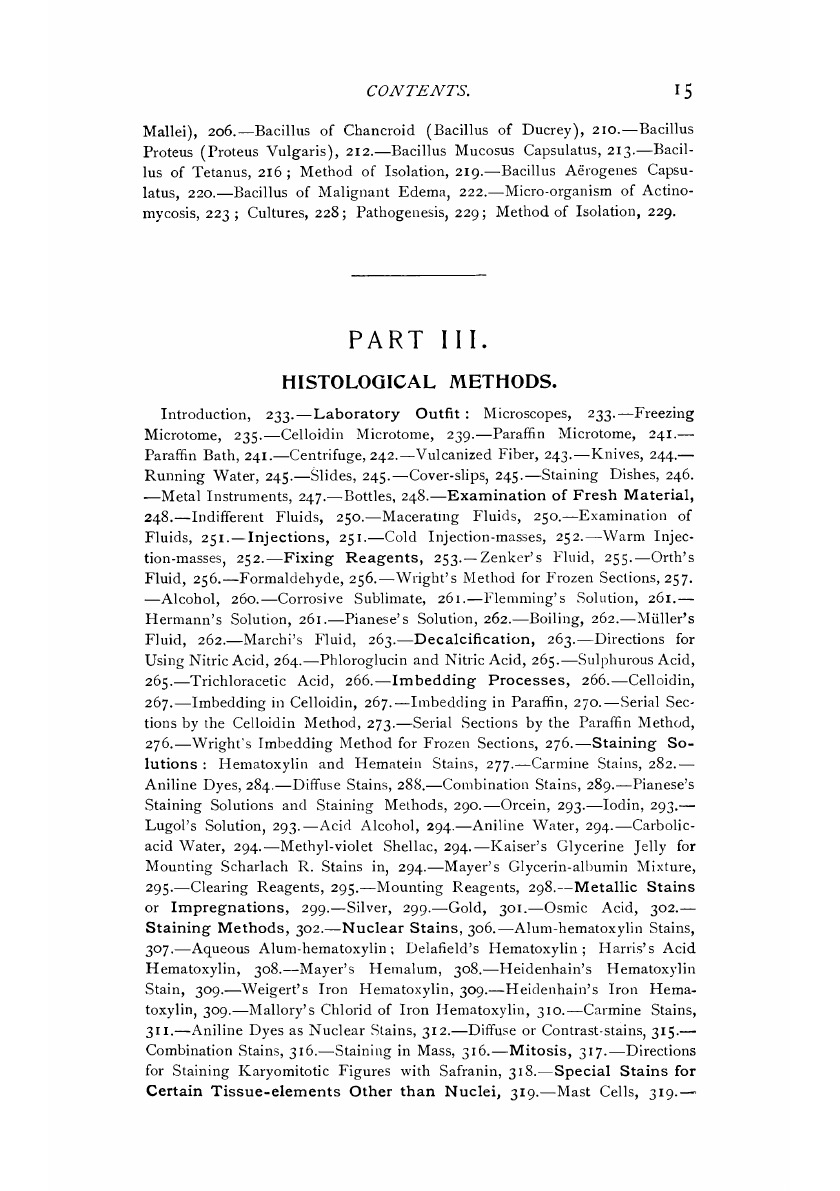 CONTENTS. 15

Mallei), 206.—Bacillus of Chancroid (Bacillus of Ducrey), 210.—Bacillus Proteus (Proteus Vulgaris), 212.—Bacillus Mucosus Capsulatus, 213.—Bacillus of Tetanus, 216; Method of Isolation, 219.—Bacillus Aërogenes Capsulatus, 220.—Bacillus of Malignant Edema, 222.—Micro-organism of Actinomycosis, 223; Cultures, 228; Pathogenesis, 229; Method of Isolation, 229.

PART III.

HISTOLOGICAL METHODS.

Introduction, 233.—Laboratory Outfit: Microscopes, 233.—Freezing Microtome, 235.—Celloidin Microtome, 239.—Paraffin Microtome, 241.—Paraffin Bath, 241.—Centrifuge, 242.—Vulcanized Fiber, 243.—Knives, 244.—Running Water, 245.—Slides, 245.—Cover-slips, 245.—Staining Dishes, 246.—Metal Instruments, 247.—Bottles, 248.—Examination of Fresh Material, 248.—Indifferent Fluids, 250.—Macerating Fluids, 250.—Examination of Fluids, 251.—Injections, 251.—Cold Injection-masses, 252.—Warm Injection-masses, 252.—Fixing Reagents, 253.—Zenker's Fluid, 255.—Orth's Fluid, 256.—Formaldehyde, 256.—Wright's Method for Frozen Sections, 257.—Alcohol, 260.—Corrosive Sublimate, 261.—Flemming's Solution, 261.—Hermann's Solution, 261.—Pianese's Solution, 262.—Boiling, 262.—Müller's Fluid, 262.—Marchi's Fluid, 263.—Decalcification, 263.—Directions for Using Nitric Acid, 264.—Phloroglucin and Nitric Acid, 265.—Sulphurous Acid, 265.—Trichloracetic Acid, 266.—Imbedding Processes, 266.—Celloidin, 267.—Imbedding in Celloidin, 267.—Imbedding in Paraffin, 270.—Serial Sections by the Celloidin Method, 273.—Serial Sections by the Paraffin Method, 276.—Wright's Imbedding Method for Frozen Sections, 276.—Staining Solutions: Hematoxylin and Hematein Stains, 277.—Carmine Stains, 282.—Aniline Dyes, 284.—Diffuse Stains, 288.—Combination Stains, 289.—Pianese's Staining Solutions and Staining Methods, 290.—Orcein, 293.—Iodin, 293.—Lugol's Solution, 293.—Acid Alcohol, 294.—Aniline Water, 294.—Carbolic-acid Water, 294.—Methyl-violet Shellac, 294.—Kaiser's Glycerine Jelly for Mounting Scharlach R. Stains in, 294.—Mayer's Glycerin-albumin Mixture, 295.—Clearing Reagents, 295.—Mounting Reagents, 298.—Metallic Stains or Impregnations, 299.—Silver, 299.—Gold, 301.—Osmic Acid, 302.—Staining Methods, 302.—Nuclear Stains, 306.—Alum-hematoxylin Stains, 307.—Aqueous Alum-hematoxylin; Delafield's Hematoxylin; Harris's Acid Hematoxylin, 308.—Mayer's Hemalum, 308.—Heidenhain's Hematoxylin Stain, 309.—Weigert's Iron Hematoxylin, 309.—Heidenhain's Iron Hematoxylin, 309.—Mallory's Chlorid of Iron Hematoxylin, 310.—Carmine Stains, 311.—Aniline Dyes as Nuclear Stains, 312.—Diffuse or Contrast-stains, 315.—Combination Stains, 316.—Staining in Mass, 316.—Mitosis, 317.—Directions for Staining Karyomitotic Figures with Safranin, 318.—Special Stains for Certain Tissue-elements Other than Nuclei, 319.—Mast Cells, 319.—